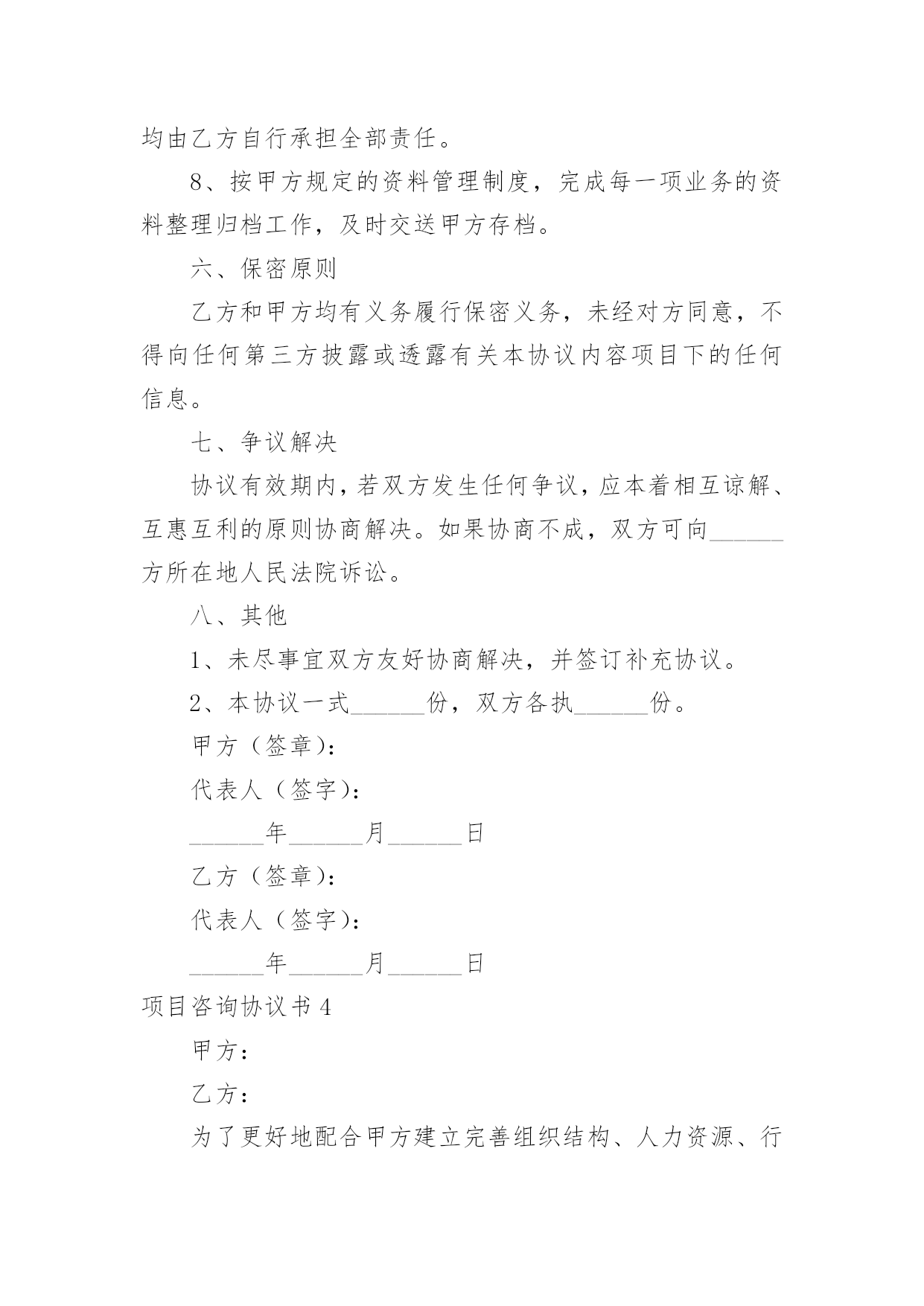 均由乙方自行承担全部责任。

8、按甲方规定的资料管理制度，完成每一项业务的资料整理归档工作，及时交送甲方存档。

六、保密原则

乙方和甲方均有义务履行保密义务，未经对方同意，不得向任何第三方披露或透露有关本协议内容项目下的任何信息。

七、争议解决

协议有效期内，若双方发生任何争议，应本着相互谅解、互惠互利的原则协商解决。如果协商不成，双方可向______方所在地人民法院诉讼。

八、其他

1、未尽事宜双方友好协商解决，并签订补充协议。

2、本协议一式______份，双方各执______份。

甲方（签章）：

代表人（签字）：

______年______月______日

乙方（签章）：

代表人（签字）：

______年______月______日

项目咨询协议书 4

甲方：

乙方：

为了更好地配合甲方建立完善组织结构、人力资源、行